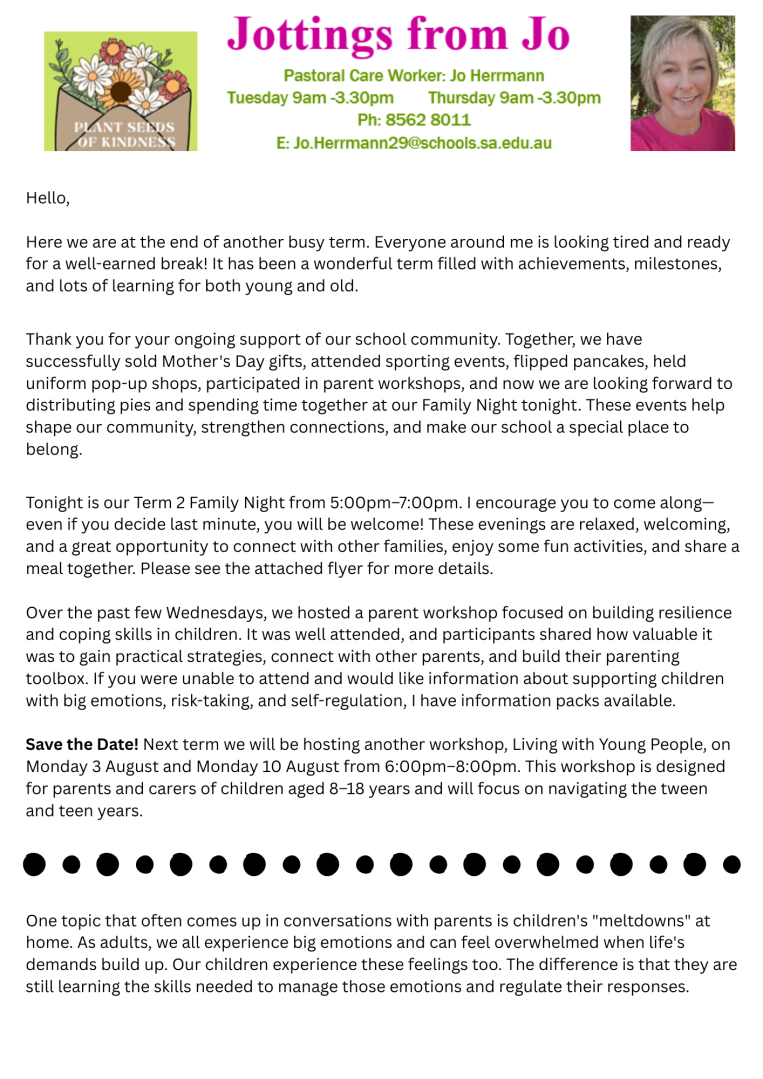 PLANT SEEDS OF KINDNESS

Jottings from Jo

Pastoral Care Worker: Jo Herrmann
Tuesday 9am -3.30pm Thursday 9am -3.30pm
Ph: 8562 8011
E: Jo.Herrmann29@schools.sa.edu.au

Hello,

Here we are at the end of another busy term. Everyone around me is looking tired and ready for a well-earned break! It has been a wonderful term filled with achievements, milestones, and lots of learning for both young and old.

Thank you for your ongoing support of our school community. Together, we have successfully sold Mother's Day gifts, attended sporting events, flipped pancakes, held uniform pop-up shops, participated in parent workshops, and now we are looking forward to distributing pies and spending time together at our Family Night tonight. These events help shape our community, strengthen connections, and make our school a special place to belong.

Tonight is our Term 2 Family Night from 5:00pm–7:00pm. I encourage you to come along—even if you decide last minute, you will be welcome! These evenings are relaxed, welcoming, and a great opportunity to connect with other families, enjoy some fun activities, and share a meal together. Please see the attached flyer for more details.

Over the past few Wednesdays, we hosted a parent workshop focused on building resilience and coping skills in children. It was well attended, and participants shared how valuable it was to gain practical strategies, connect with other parents, and build their parenting toolbox. If you were unable to attend and would like information about supporting children with big emotions, risk-taking, and self-regulation, I have information packs available.

Save the Date! Next term we will be hosting another workshop, Living with Young People, on Monday 3 August and Monday 10 August from 6:00pm–8:00pm. This workshop is designed for parents and carers of children aged 8–18 years and will focus on navigating the tween and teen years.

One topic that often comes up in conversations with parents is children's "meltdowns" at home. As adults, we all experience big emotions and can feel overwhelmed when life's demands build up. Our children experience these feelings too. The difference is that they are still learning the skills needed to manage those emotions and regulate their responses.